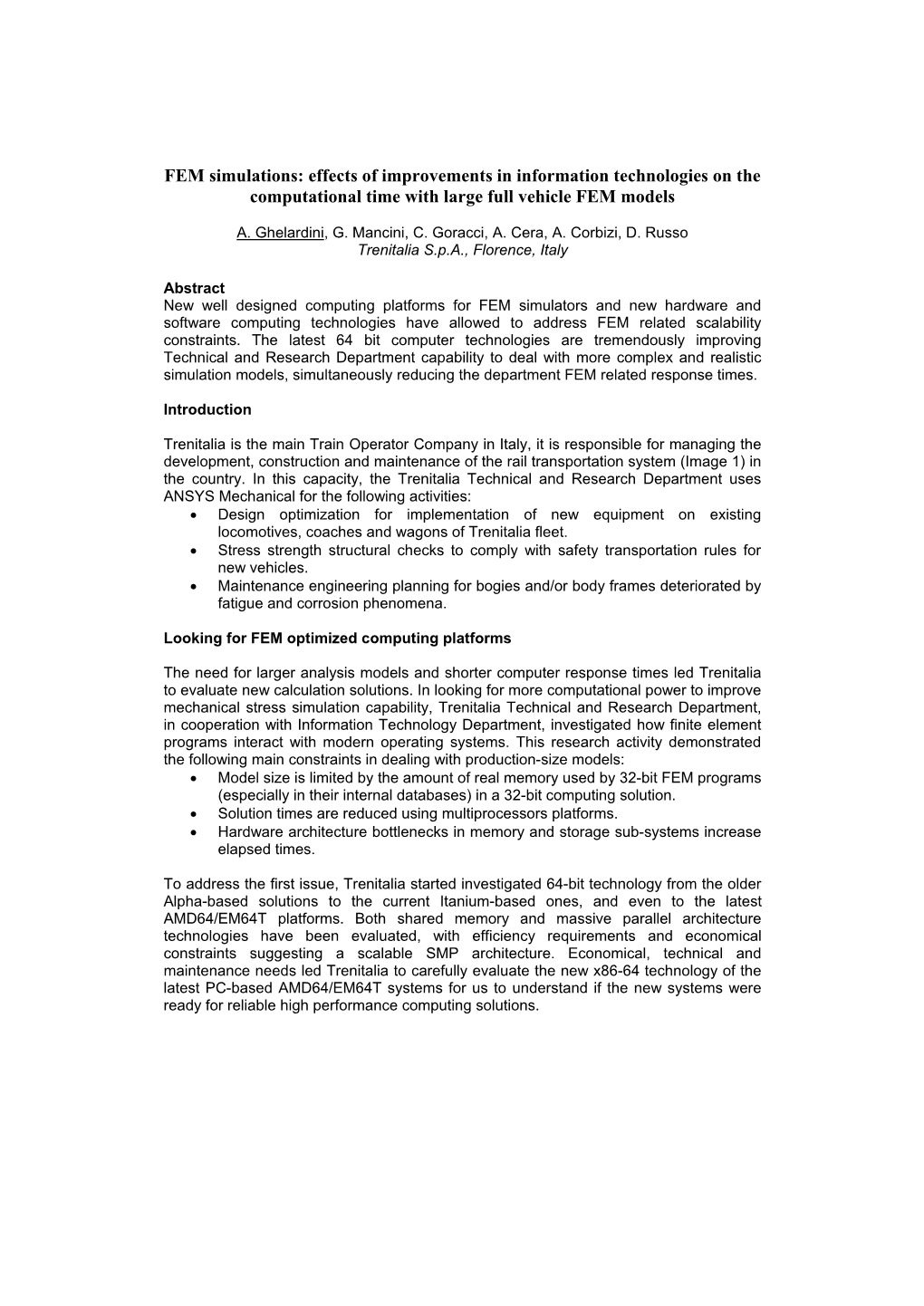 FEM simulations: effects of improvements in information technologies on the computational time with large full vehicle FEM models

A. Ghelardini, G. Mancini, C. Goracci, A. Cera, A. Corbizi, D. Russo
Trenitalia S.p.A., Florence, Italy

Abstract
New well designed computing platforms for FEM simulators and new hardware and software computing technologies have allowed to address FEM related scalability constraints. The latest 64 bit computer technologies are tremendously improving Technical and Research Department capability to deal with more complex and realistic simulation models, simultaneously reducing the department FEM related response times.

Introduction

Trenitalia is the main Train Operator Company in Italy, it is responsible for managing the development, construction and maintenance of the rail transportation system (Image 1) in the country. In this capacity, the Trenitalia Technical and Research Department uses ANSYS Mechanical for the following activities:
• Design optimization for implementation of new equipment on existing locomotives, coaches and wagons of Trenitalia fleet.
• Stress strength structural checks to comply with safety transportation rules for new vehicles.
• Maintenance engineering planning for bogies and/or body frames deteriorated by fatigue and corrosion phenomena.

Looking for FEM optimized computing platforms

The need for larger analysis models and shorter computer response times led Trenitalia to evaluate new calculation solutions. In looking for more computational power to improve mechanical stress simulation capability, Trenitalia Technical and Research Department, in cooperation with Information Technology Department, investigated how finite element programs interact with modern operating systems. This research activity demonstrated the following main constraints in dealing with production-size models:
• Model size is limited by the amount of real memory used by 32-bit FEM programs (especially in their internal databases) in a 32-bit computing solution.
• Solution times are reduced using multiprocessors platforms.
• Hardware architecture bottlenecks in memory and storage sub-systems increase elapsed times.

To address the first issue, Trenitalia started investigated 64-bit technology from the older Alpha-based solutions to the current Itanium-based ones, and even to the latest AMD64/EM64T platforms. Both shared memory and massive parallel architecture technologies have been evaluated, with efficiency requirements and economical constraints suggesting a scalable SMP architecture. Economical, technical and maintenance needs led Trenitalia to carefully evaluate the new x86-64 technology of the latest PC-based AMD64/EM64T systems for us to understand if the new systems were ready for reliable high performance computing solutions.